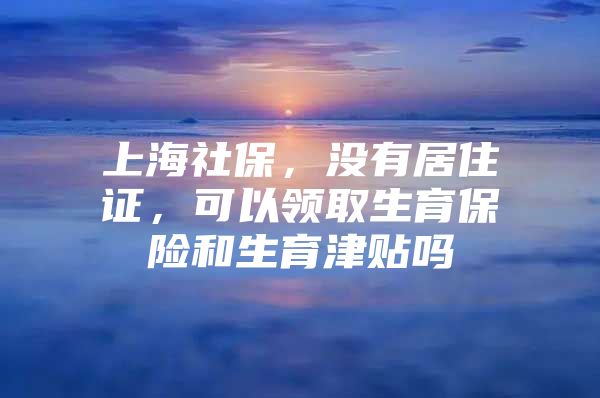 上海社保，没有居住证，可以领取生育保险和生育津贴吗